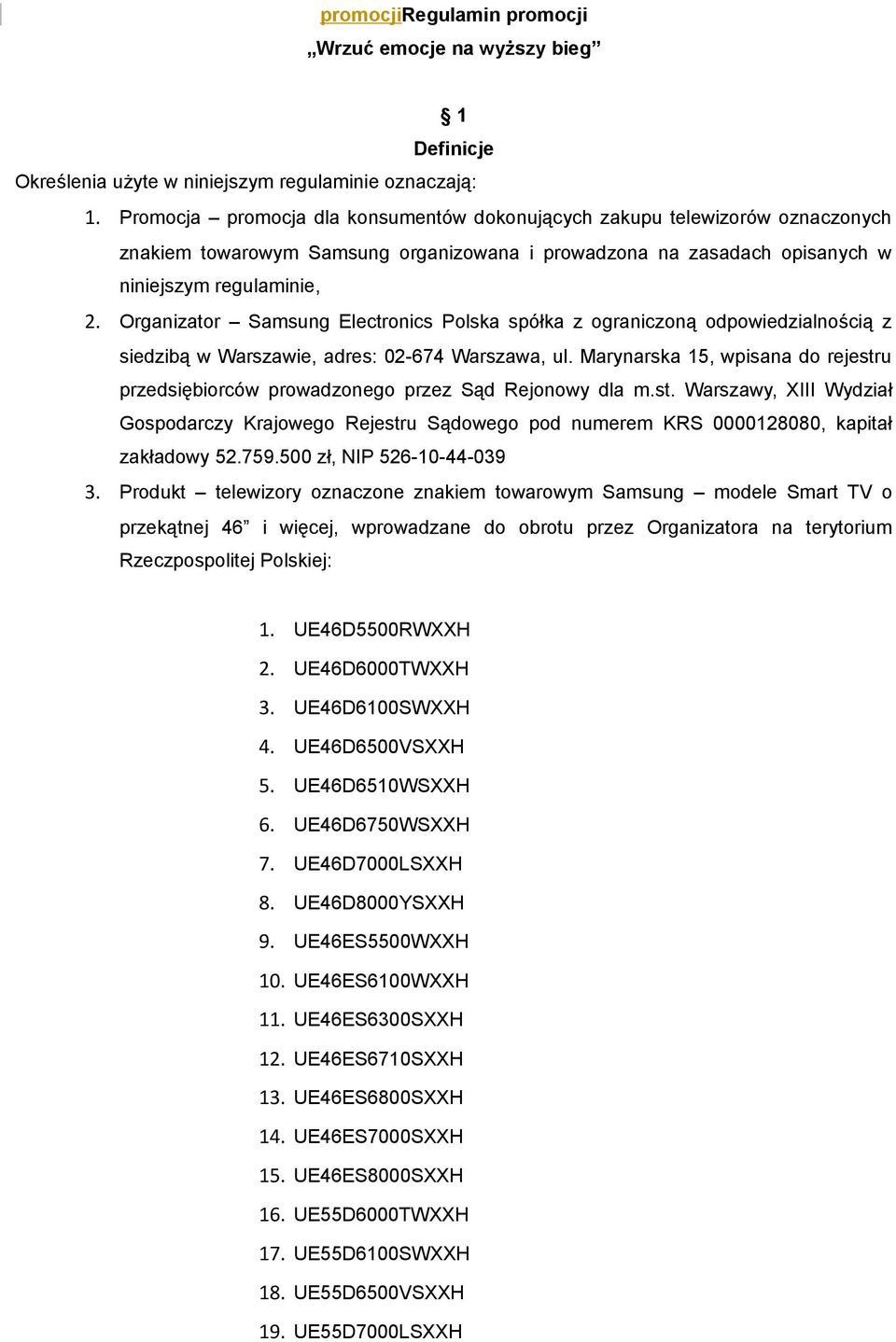 promocjiRegulamin promocji
„Wrzuć emocje na wyższy bieg”

§ 1
Definicje

Określenia użyte w niniejszym regulaminie oznaczają:

1. Promocja – promocja dla konsumentów dokonujących zakupu telewizorów oznaczonych znakiem towarowym Samsung organizowana i prowadzona na zasadach opisanych w niniejszym regulaminie,
2. Organizator – Samsung Electronics Polska spółka z ograniczoną odpowiedzialnością z siedzibą w Warszawie, adres: 02-674 Warszawa, ul. Marynarska 15, wpisana do rejestru przedsiębiorców prowadzonego przez Sąd Rejonowy dla m.st. Warszawy, XIII Wydział Gospodarczy Krajowego Rejestru Sądowego pod numerem KRS 0000128080, kapitał zakładowy 52.759.500 zł, NIP 526-10-44-039
3. Produkt – telewizory oznaczone znakiem towarowym Samsung – modele Smart TV o przekątnej 46” i więcej, wprowadzane do obrotu przez Organizatora na terytorium Rzeczpospolitej Polskiej:

1. UE46D5500RWXXH
2. UE46D6000TWXXH
3. UE46D6100SWXXH
4. UE46D6500VSXXH
5. UE46D6510WSXXH
6. UE46D6750WSXXH
7. UE46D7000LSXXH
8. UE46D8000YSXXH
9. UE46ES5500WXXH
10. UE46ES6100WXXH
11. UE46ES6300SXXH
12. UE46ES6710SXXH
13. UE46ES6800SXXH
14. UE46ES7000SXXH
15. UE46ES8000SXXH
16. UE55D6000TWXXH
17. UE55D6100SWXXH
18. UE55D6500VSXXH
19. UE55D7000LSXXH